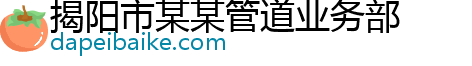 揭阳市某某管道业务部
dapeibaike.com